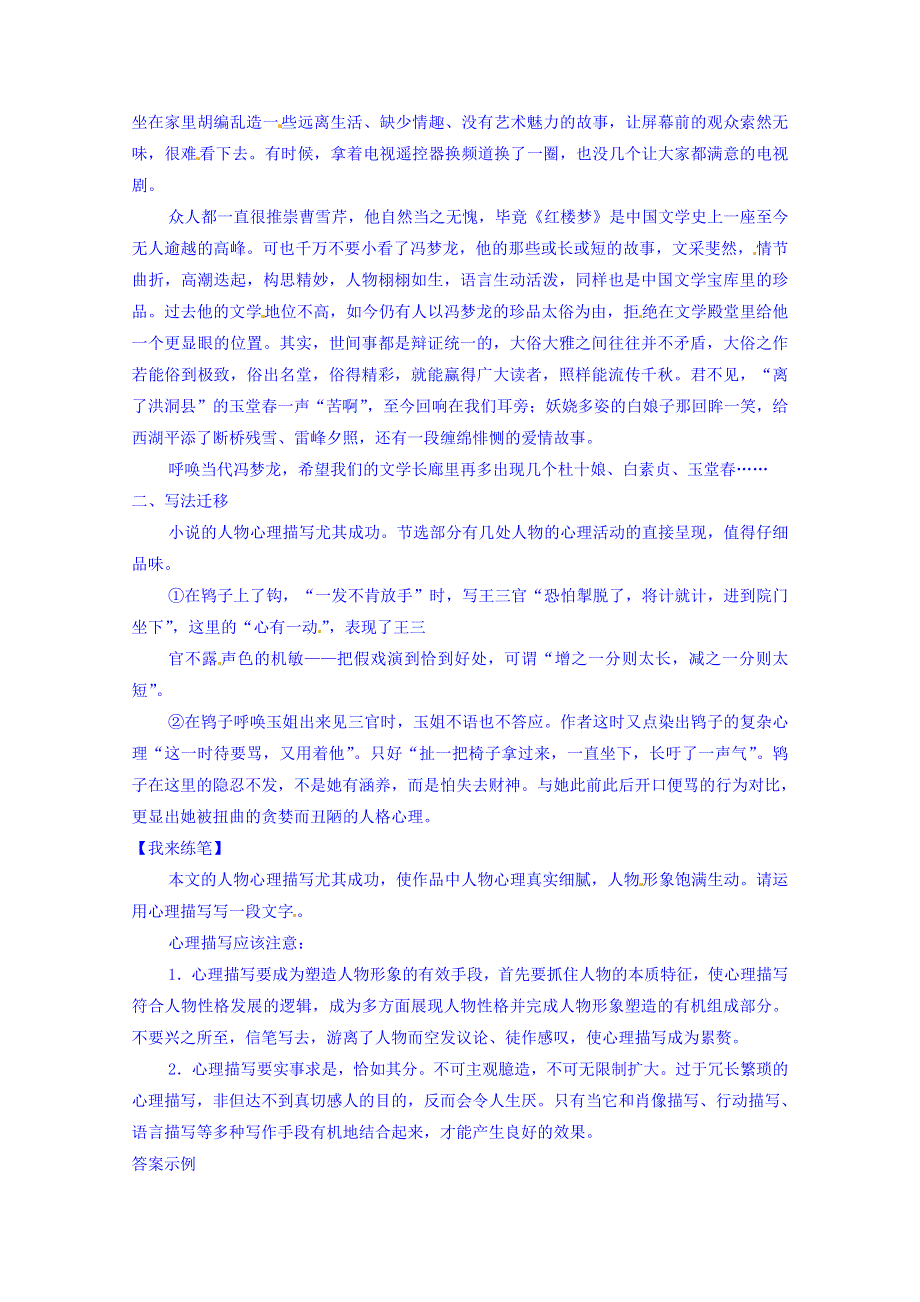 坐在家里胡编乱造一些远离生活、缺少情趣、没有艺术魅力的故事，让屏幕前的观众索然无味，很难看下去。有时候，拿着电视遥控器换频道换了一圈，也没几个让大家都满意的电视剧。

众人都一直很推崇曹雪芹，他自然当之无愧，毕竟《红楼梦》是中国文学史上一座至今无人逾越的高峰。可也千万不要小看了冯梦龙，他的那些或长或短的故事，文采斐然，情节曲折，高潮迭起，构思精妙，人物栩栩如生，语言生动活泼，同样也是中国文学宝库里的珍品。过去他的文学地位不高，如今仍有人以冯梦龙的珍品太俗为由，拒绝在文学殿堂里给他一个更显眼的位置。其实，世间事都是辩证统一的，大俗大雅之间往往并不矛盾，大俗之作若能俗到极致，俗出名堂，俗得精彩，就能赢得广大读者，照样能流传千秋。君不见，“离了洪洞县”的玉堂春一声“苦啊”，至今回响在我们耳旁；妖娆多姿的白娘子那回眸一笑，给西湖平添了断桥残雪、雷峰夕照，还有一段缠绵悱恻的爱情故事。

呼唤当代冯梦龙，希望我们的文学长廊里再多出现几个杜十娘、白素贞、玉堂春……

二、写法迁移

小说的人物心理描写尤其成功。节选部分有几处人物的心理活动的直接呈现，值得仔细品味。

①在鸨子上了钩，“一发不肯放手”时，写王三官“恐怕掣脱了，将计就计，进到院门坐下”，这里的“心有一动”，表现了王三

官不露声色的机敏——把假戏演到恰到好处，可谓“增之一分则太长，减之一分则太短”。

②在鸨子呼唤玉姐出来见三官时，玉姐不语也不答应。作者这时又点染出鸨子的复杂心理“这一时待要骂，又用着他”。只好“扯一把椅子拿过来，一直坐下，长吁了一声气”。鸨子在这里的隐忍不发，不是她有涵养，而是怕失去财神。与她此前此后开口便骂的行为对比，更显出她被扭曲的贪婪而丑陋的人格心理。

【我来练笔】

本文的人物心理描写尤其成功，使作品中人物心理真实细腻，人物形象饱满生动。请运用心理描写写一段文字。

心理描写应该注意：

1．心理描写要成为塑造人物形象的有效手段，首先要抓住人物的本质特征，使心理描写符合人物性格发展的逻辑，成为多方面展现人物性格并完成人物形象塑造的有机组成部分。不要兴之所至，信笔写去，游离了人物而空发议论、徒作感叹，使心理描写成为累赘。

2．心理描写要实事求是，恰如其分。不可主观臆造，不可无限制扩大。过于冗长繁琐的心理描写，非但达不到真切感人的目的，反而会令人生厌。只有当它和肖像描写、行动描写、语言描写等多种写作手段有机地结合起来，才能产生良好的效果。

答案示例